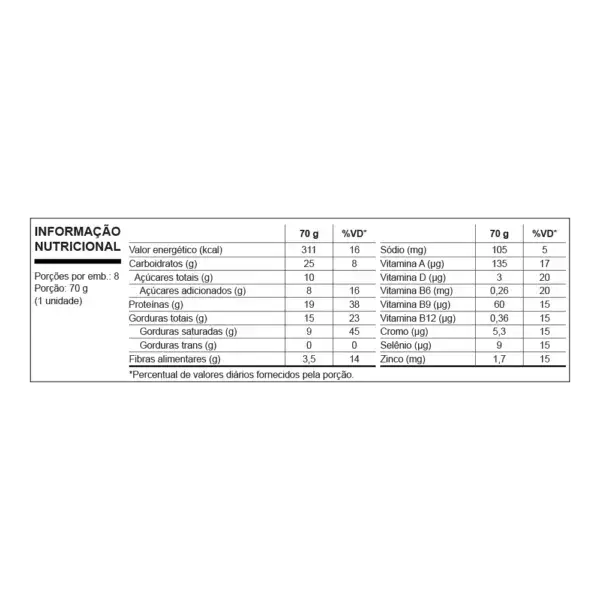 INFORMAÇÃO NUTRICIONAL

Porções por emb.: 8
Porção: 70 g
(1 unidade)

| | 70 g | %VD* |
|---|---|---|
| Valor energético (kcal) | 311 | 16 |
| Carboidratos (g) | 25 | 8 |
| Açúcares totais (g) | 10 | |
| Açúcares adicionados (g) | 8 | 16 |
| Proteínas (g) | 19 | 38 |
| Gorduras totais (g) | 15 | 23 |
| Gorduras saturadas (g) | 9 | 45 |
| Gorduras trans (g) | 0 | 0 |
| Fibras alimentares (g) | 3,5 | 14 |

| | 70 g | %VD* |
|---|---|---|
| Sódio (mg) | 105 | 5 |
| Vitamina A (µg) | 135 | 17 |
| Vitamina D (µg) | 3 | 20 |
| Vitamina B6 (mg) | 0,26 | 20 |
| Vitamina B9 (µg) | 60 | 15 |
| Vitamina B12 (µg) | 0,36 | 15 |
| Cromo (µg) | 5,3 | 15 |
| Selênio (µg) | 9 | 15 |
| Zinco (mg) | 1,7 | 15 |

*Percentual de valores diários fornecidos pela porção.